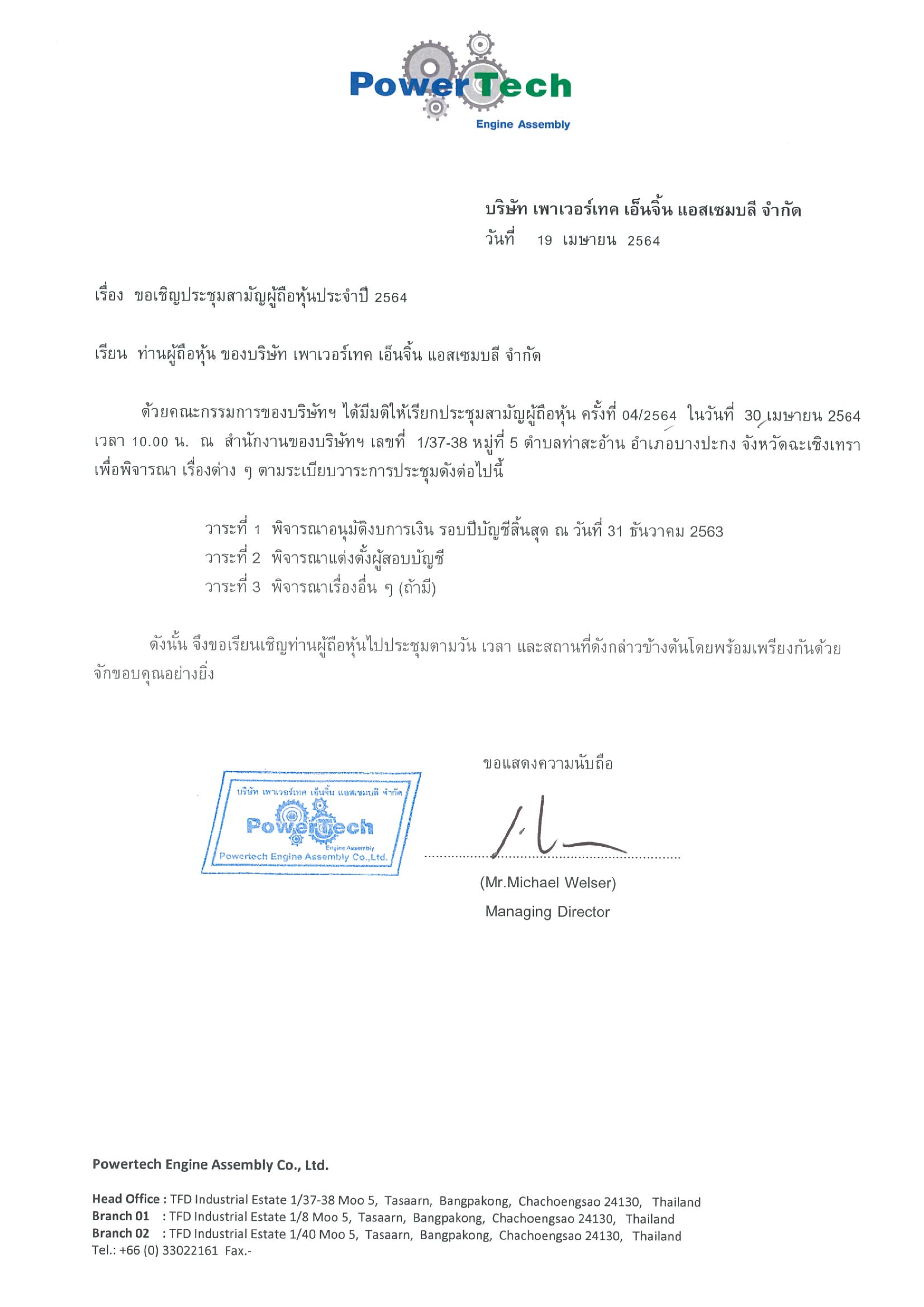 PowerTech
Engine Assembly

บริษัท เพาเวอร์เทค เอ็นจิ้น แอสเซมบลี จำกัด
วันที่ 19 เมษายน 2564

เรื่อง ขอเชิญประชุมสามัญผู้ถือหุ้นประจำปี 2564

เรียน ท่านผู้ถือหุ้น ของบริษัท เพาเวอร์เทค เอ็นจิ้น แอสเซมบลี จำกัด

ด้วยคณะกรรมการของบริษัทฯ ได้มีมติให้เรียกประชุมสามัญผู้ถือหุ้น ครั้งที่ 04/2564 ในวันที่ 30 เมษายน 2564 เวลา 10.00 น. ณ สำนักงานของบริษัทฯ เลขที่ 1/37-38 หมู่ที่ 5 ตำบลท่าสะอ้าน อำเภอบางปะกง จังหวัดฉะเชิงเทรา เพื่อพิจารณา เรื่องต่าง ๆ ตามระเบียบวาระการประชุมดังต่อไปนี้

วาระที่ 1 พิจารณาอนุมัติงบการเงิน รอบปีบัญชีสิ้นสุด ณ วันที่ 31 ธันวาคม 2563
วาระที่ 2 พิจารณาแต่งตั้งผู้สอบบัญชี
วาระที่ 3 พิจารณาเรื่องอื่น ๆ (ถ้ามี)

ดังนั้น จึงขอเรียนเชิญท่านผู้ถือหุ้นไปประชุมตามวัน เวลา และสถานที่ดังกล่าวข้างต้นโดยพร้อมเพรียงกันด้วย จักขอบคุณอย่างยิ่ง

ขอแสดงความนับถือ

บริษัท เพาเวอร์เทค เอ็นจิ้น แอสเซมบลี จำกัด
PowerTech
Engine Assembly
Powertech Engine Assembly Co.,Ltd.

(Mr.Michael Welser)
Managing Director

Powertech Engine Assembly Co., Ltd.

Head Office : TFD Industrial Estate 1/37-38 Moo 5, Tasaarn, Bangpakong, Chachoengsao 24130, Thailand
Branch 01 : TFD Industrial Estate 1/8 Moo 5, Tasaarn, Bangpakong, Chachoengsao 24130, Thailand
Branch 02 : TFD Industrial Estate 1/40 Moo 5, Tasaarn, Bangpakong, Chachoengsao 24130, Thailand
Tel.: +66 (0) 33022161 Fax.-